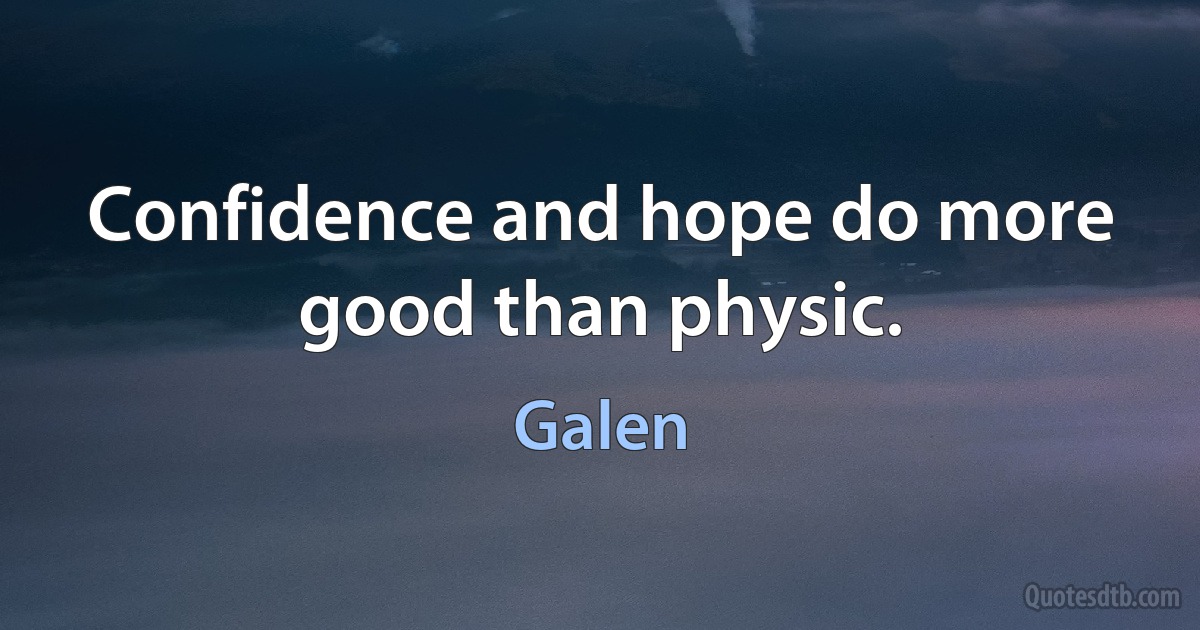 Confidence and hope do more good than physic.

Galen

Quotesdtb.com